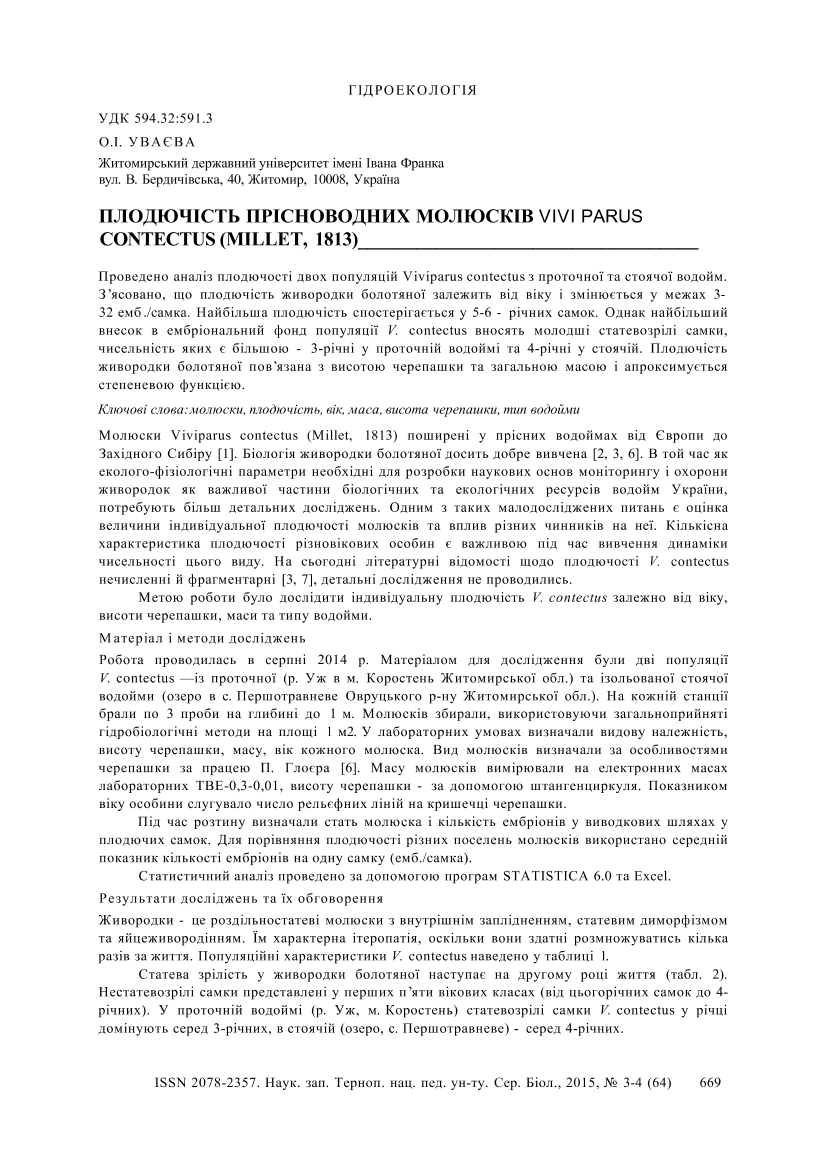 ГІДРОЕКОЛОГІЯ

УДК 594.32:591.3

О.І. УВАЄВА

Житомирський державний університет імені Івана Франка
вул. В. Бердичівська, 40, Житомир, 10008, Україна

ПЛОДЮЧІСТЬ ПРІСНОВОДНИХ МОЛЮСКІВ VIVI PARUS CONTECTUS (MILLET, 1813)

Проведено аналіз плодючості двох популяцій Viviparus contectus з проточної та стоячої водойм. З'ясовано, що плодючість живородки болотяної залежить від віку і змінюється у межах 3-32 емб./самка. Найбільша плодючість спостерігається у 5-6 - річних самок. Однак найбільший внесок в ембріональний фонд популяції V. contectus вносять молодші статевозрілі самки, чисельність яких є більшою - 3-річні у проточній водоймі та 4-річні у стоячій. Плодючість живородки болотяної пов'язана з висотою черепашки та загальною масою і апроксимується степеневою функцією.

Ключові слова: молюски, плодючість, вік, маса, висота черепашки, тип водойми

Молюски Viviparus contectus (Millet, 1813) поширені у прісних водоймах від Європи до Західного Сибіру [1]. Біологія живородки болотяної досить добре вивчена [2, 3, 6]. В той час як еколого-фізіологічні параметри необхідні для розробки наукових основ моніторингу і охорони живородок як важливої частини біологічних та екологічних ресурсів водойм України, потребують більш детальних досліджень. Одним з таких малодосліджених питань є оцінка величини індивідуальної плодючості молюсків та вплив різних чинників на неї. Кількісна характеристика плодючості різновікових особин є важливою під час вивчення динаміки чисельності цього виду. На сьогодні літературні відомості щодо плодючості V. contectus нечисленні й фрагментарні [3, 7], детальні дослідження не проводились.

Метою роботи було дослідити індивідуальну плодючість V. contectus залежно від віку, висоти черепашки, маси та типу водойми.

Матеріал і методи досліджень

Робота проводилась в серпні 2014 р. Матеріалом для дослідження були дві популяції V. contectus —із проточної (р. Уж в м. Коростень Житомирської обл.) та ізольованої стоячої водойми (озеро в с. Першотравневе Овруцького р-ну Житомирської обл.). На кожній станції брали по 3 проби на глибині до 1 м. Молюсків збирали, використовуючи загальноприйняті гідробіологічні методи на площі 1 м2. У лабораторних умовах визначали видову належність, висоту черепашки, масу, вік кожного молюска. Вид молюсків визначали за особливостями черепашки за працею П. Глоєра [6]. Масу молюсків вимірювали на електронних масах лабораторних ТВЕ-0,3-0,01, висоту черепашки - за допомогою штангенциркуля. Показником віку особини слугувало число рельєфних ліній на кришечці черепашки.

Під час розтину визначали стать молюска і кількість ембріонів у виводкових шляхах у плодючих самок. Для порівняння плодючості різних поселень молюсків використано середній показник кількості ембріонів на одну самку (емб./самка).

Статистичний аналіз проведено за допомогою програм STATISTICA 6.0 та Excel.

Результати досліджень та їх обговорення

Живородки - це роздільностатеві молюски з внутрішнім заплідненням, статевим диморфізмом та яйцеживородінням. Їм характерна ітеропатія, оскільки вони здатні розмножуватись кілька разів за життя. Популяційні характеристики V. contectus наведено у таблиці 1.

Статева зрілість у живородки болотяної наступає на другому році життя (табл. 2). Нестатевозрілі самки представлені у перших п'яти вікових класах (від цьогорічних самок до 4-річних). У проточній водоймі (р. Уж, м. Коростень) статевозрілі самки V. contectus у річці домінують серед 3-річних, в стоячій (озеро, с. Першотравневе) - серед 4-річних.

ISSN 2078-2357. Наук. зап. Терноп. нац. пед. ун-ту. Сер. Біол., 2015, № 3-4 (64) 669